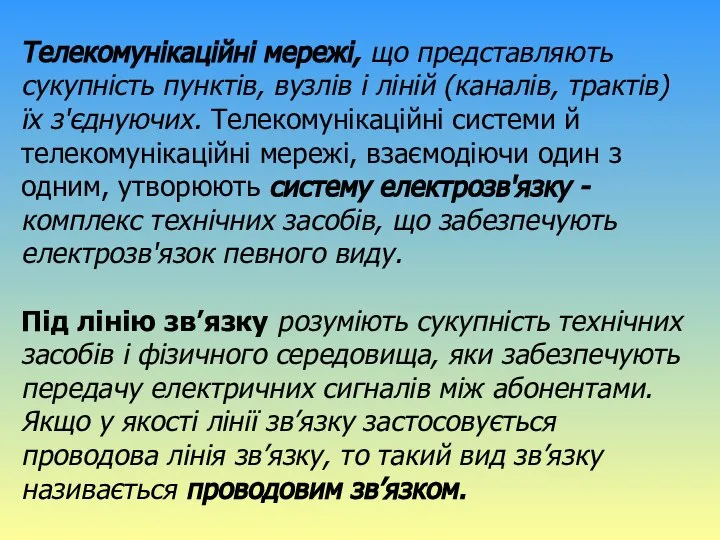 Телекомунікаційні мережі, що представляють сукупність пунктів, вузлів і ліній (каналів, трактів) їх з'єднуючих. Телекомунікаційні системи й телекомунікаційні мережі, взаємодіючи один з одним, утворюють систему електрозв'язку - комплекс технічних засобів, що забезпечують електрозв'язок певного виду.

Під лінію зв’язку розуміють сукупність технічних засобів і фізичного середовища, яки забезпечують передачу електричних сигналів між абонентами. Якщо у якості лінії зв’язку застосовується проводова лінія зв’язку, то такий вид зв’язку називається проводовим зв’язком.